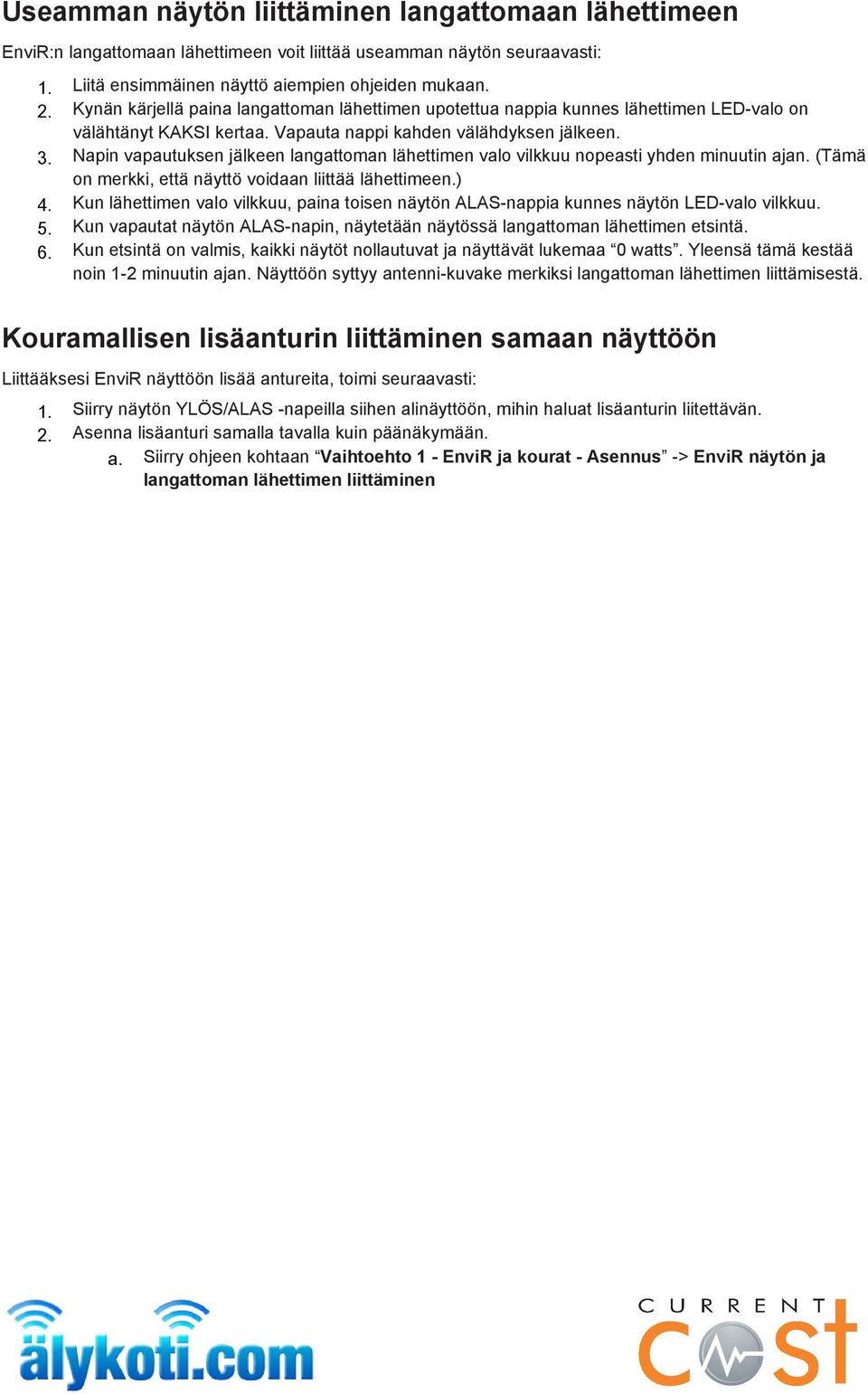 Useamman näytön liittäminen langattomaan lähettimeen

EnviR:n langattomaan lähettimeen voit liittää useamman näytön seuraavasti:

1. Liitä ensimmäinen näyttö aiempien ohjeiden mukaan.
2. Kynän kärjellä paina langattoman lähettimen upotettua nappia kunnes lähettimen LED-valo on välähtänyt KAKSI kertaa. Vapauta nappi kahden välähdyksen jälkeen.
3. Napin vapautuksen jälkeen langattoman lähettimen valo vilkkuu nopeasti yhden minuutin ajan. (Tämä on merkki, että näyttö voidaan liittää lähettimeen.)
4. Kun lähettimen valo vilkkuu, paina toisen näytön ALAS-nappia kunnes näytön LED-valo vilkkuu.
5. Kun vapautat näytön ALAS-napin, näytetään näytössä langattoman lähettimen etsintä.
6. Kun etsintä on valmis, kaikki näytöt nollautuvat ja näyttävät lukemaa “0 watts”. Yleensä tämä kestää noin 1-2 minuutin ajan. Näyttöön syttyy antenni-kuvake merkiksi langattoman lähettimen liittämisestä.

Kouramallisen lisäanturin liittäminen samaan näyttöön

Liittääksesi EnviR näyttöön lisää antureita, toimi seuraavasti:

1. Siirry näytön YLÖS/ALAS -napeilla siihen alinäyttöön, mihin haluat lisäanturin liitettävän.
2. Asenna lisäanturi samalla tavalla kuin päänäkymään.
a. Siirry ohjeen kohtaan “Vaihtoehto 1 - EnviR ja kourat - Asennus” -> EnviR näytön ja langattoman lähettimen liittäminen

älykoti.com

CURRENT COST